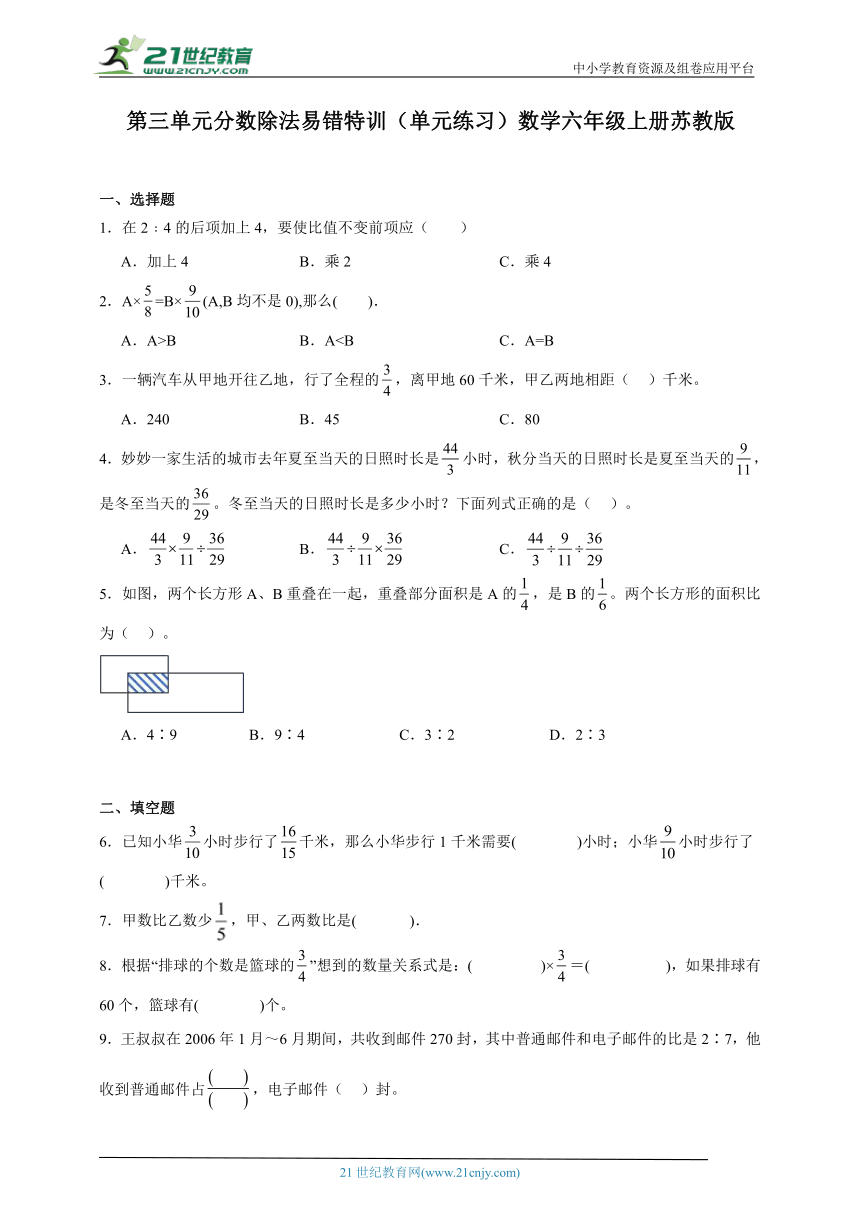 21世纪教育 www.21cnjy.com

中小学教育资源及组卷应用平台

第三单元分数除法易错特训（单元练习）数学六年级上册苏教版

一、选择题

1．在 2：4 的后项加上 4，要使比值不变前项应（　　）

A．加上 4　　B．乘 2　　C．乘 4

2．A×$\frac{5}{8}$=B×$\frac{9}{10}$(A,B 均不是 0),那么(　　).

A．A>B　　B．A<B　　C．A=B

3．一辆汽车从甲地开往乙地，行了全程的$\frac{3}{4}$，离甲地 60 千米，甲乙两地相距（　）千米。

A．240　　B．45　　C．80

4．妙妙一家生活的城市去年夏至当天的日照时长是$\frac{44}{3}$小时，秋分当天的日照时长是夏至当天的$\frac{9}{11}$，是冬至当天的$\frac{36}{29}$。冬至当天的日照时长是多少小时？下面列式正确的是（　）。

A．$\frac{44}{3}\times\frac{9}{11}\div\frac{36}{29}$　　B．$\frac{44}{3}\div\frac{9}{11}\times\frac{36}{29}$　　C．$\frac{44}{3}\div\frac{9}{11}\div\frac{36}{29}$

5．如图，两个长方形 A、B 重叠在一起，重叠部分面积是 A 的$\frac{1}{4}$，是 B 的$\frac{1}{6}$。两个长方形的面积比为（　）。

A．4∶9　　B．9∶4　　C．3∶2　　D．2∶3

二、填空题

6．已知小华$\frac{3}{10}$小时步行了$\frac{16}{15}$千米，那么小华步行 1 千米需要(　　　)小时；小华$\frac{9}{10}$小时步行了(　　　)千米。

7．甲数比乙数少$\frac{1}{5}$，甲、乙两数比是(　　　).

8．根据“排球的个数是篮球的$\frac{3}{4}$”想到的数量关系式是：(　　　)×$\frac{3}{4}$＝(　　　)，如果排球有 60 个，篮球有(　　　)个。

9．王叔叔在 2006 年 1 月～6 月期间，共收到邮件 270 封，其中普通邮件和电子邮件的比是 2∶7，他收到普通邮件占$\frac{(\quad)}{(\quad)}$，电子邮件（　）封。

21 世纪教育网(www.21cnjy.com)